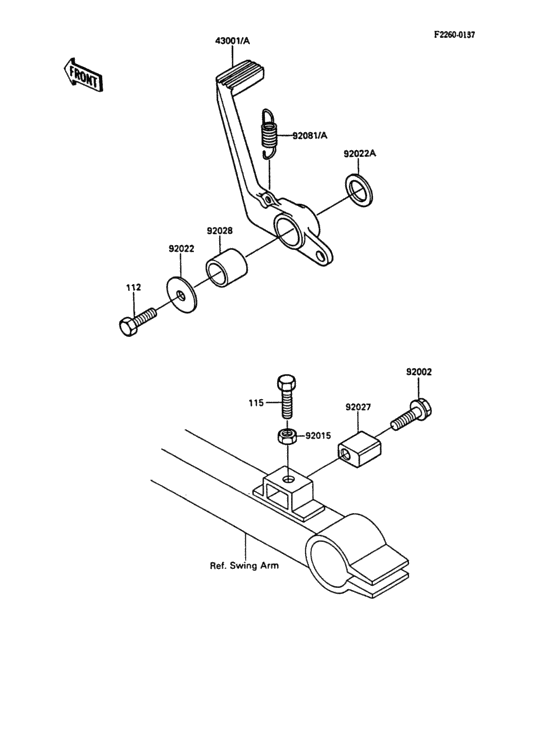 F2260-0137

FRONT

43001/A

92081/A

92022A

92028

92022

112

92002

115

92027

92015

Ref. Swing Arm